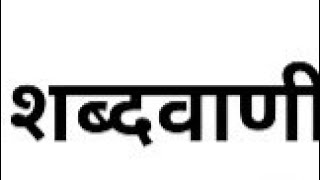 शब्दवाणी